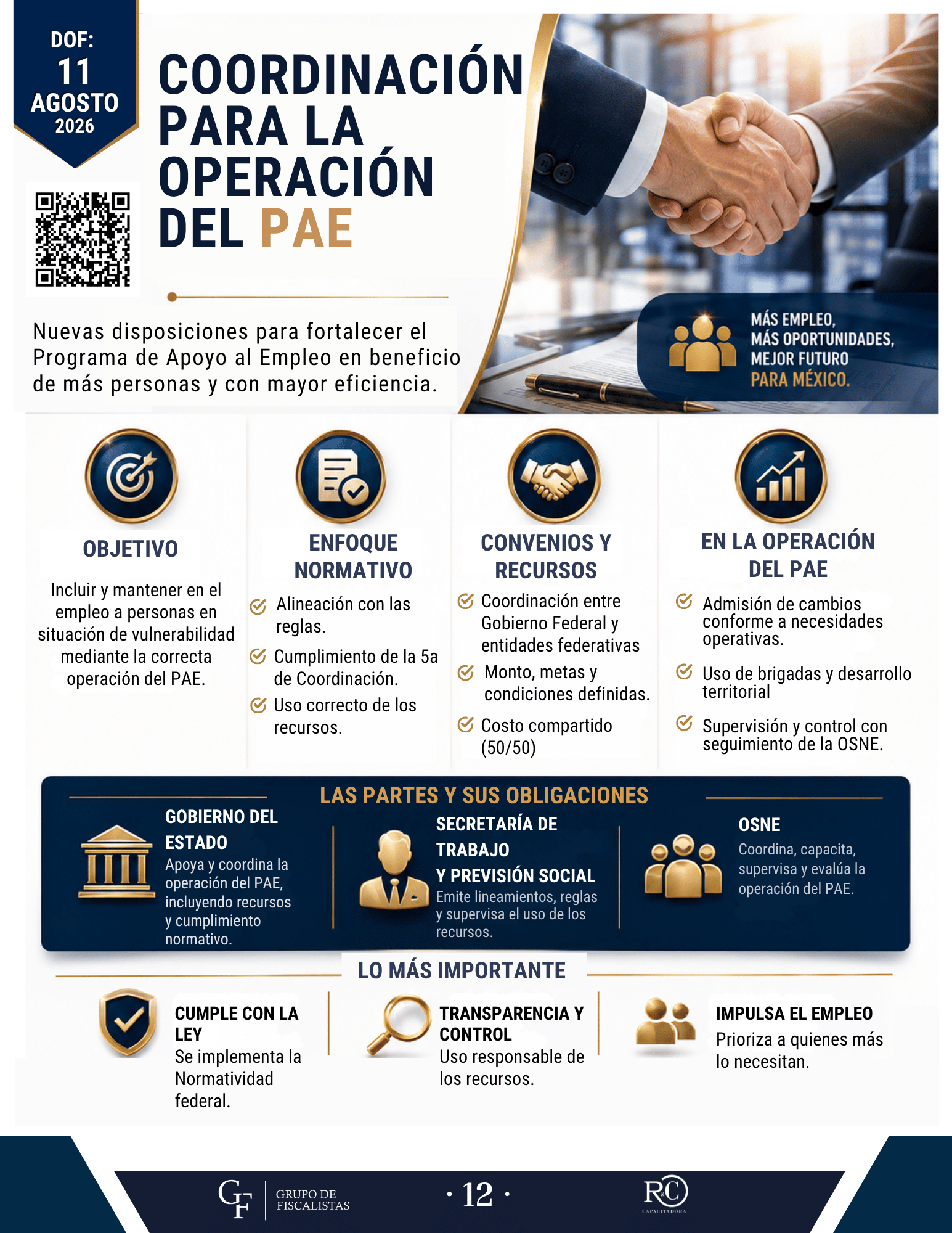 DOF:
11
AGOSTO
2026

COORDINACIÓN PARA LA OPERACIÓN DEL PAE

Nuevas disposiciones para fortalecer el Programa de Apoyo al Empleo en beneficio de más personas y con mayor eficiencia.

MÁS EMPLEO,
MÁS OPORTUNIDADES,
MEJOR FUTURO
PARA MÉXICO.

OBJETIVO

Incluir y mantener en el empleo a personas en situación de vulnerabilidad mediante la correcta operación del PAE.

ENFOQUE NORMATIVO

Alineación con las reglas.

Cumplimiento de la 5a de Coordinación.

Uso correcto de los recursos.

CONVENIOS Y RECURSOS

Coordinación entre Gobierno Federal y entidades federativas

Monto, metas y condiciones definidas.

Costo compartido (50/50)

EN LA OPERACIÓN DEL PAE

Admisión de cambios conforme a necesidades operativas.

Uso de brigadas y desarrollo territorial

Supervisión y control con seguimiento de la OSNE.

LAS PARTES Y SUS OBLIGACIONES

GOBIERNO DEL ESTADO
Apoya y coordina la operación del PAE, incluyendo recursos y cumplimiento normativo.

SECRETARÍA DE TRABAJO Y PREVISIÓN SOCIAL
Emite lineamientos, reglas y supervisa el uso de los recursos.

OSNE
Coordina, capacita, supervisa y evalúa la operación del PAE.

LO MÁS IMPORTANTE

CUMPLE CON LA LEY
Se implementa la Normatividad federal.

TRANSPARENCIA Y CONTROL
Uso responsable de los recursos.

IMPULSA EL EMPLEO
Prioriza a quienes más lo necesitan.

GF GRUPO DE FISCALISTAS
12
R&C CAPACITADORA